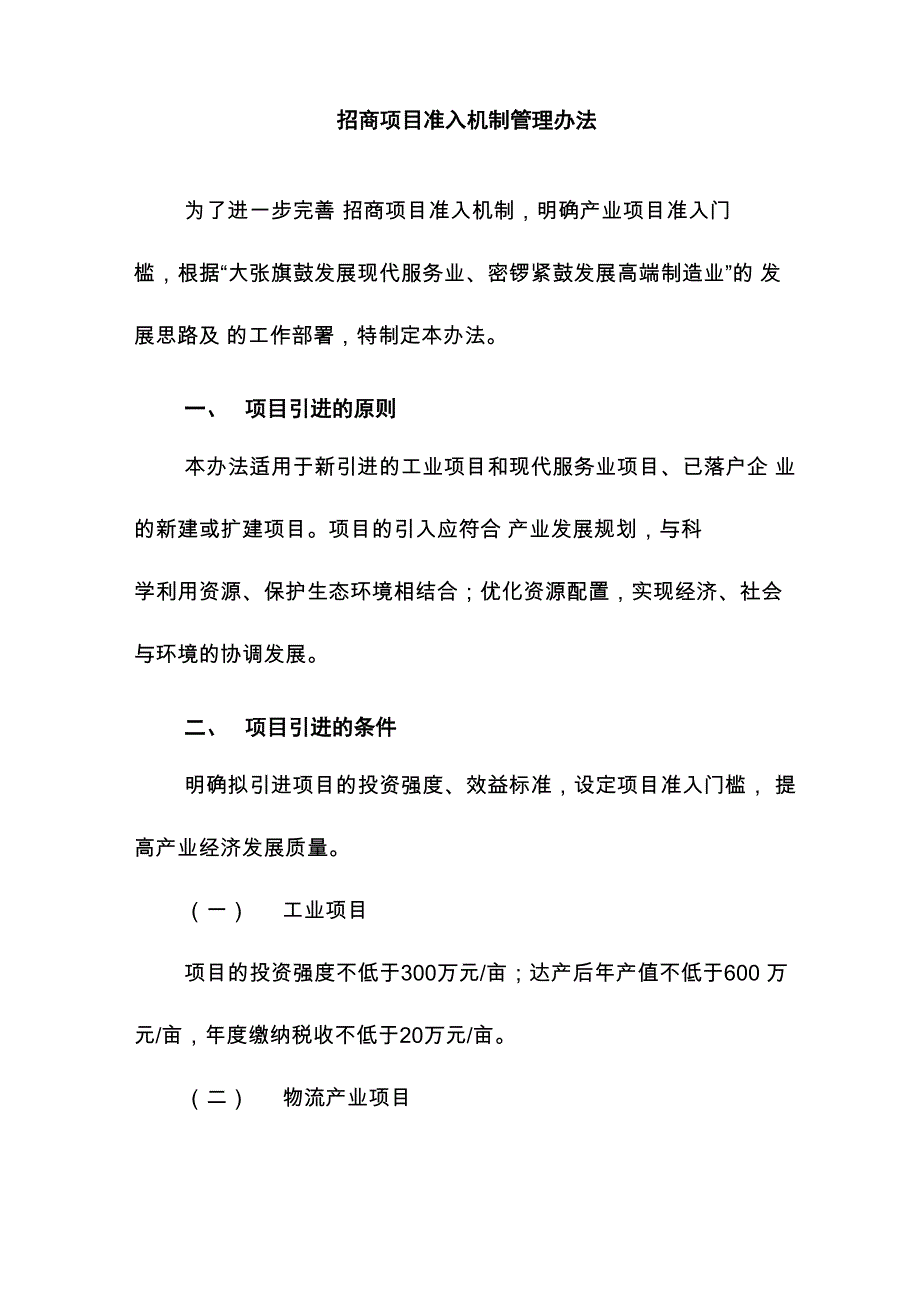 招商项目准入机制管理办法

为了进一步完善 招商项目准入机制，明确产业项目准入门槛，根据“大张旗鼓发展现代服务业、密锣紧鼓发展高端制造业”的 发展思路及 的工作部署，特制定本办法。

一、　项目引进的原则

本办法适用于新引进的工业项目和现代服务业项目、已落户企 业的新建或扩建项目。项目的引入应符合 产业发展规划，与科学利用资源、保护生态环境相结合；优化资源配置，实现经济、社会与环境的协调发展。

二、　项目引进的条件

明确拟引进项目的投资强度、效益标准，设定项目准入门槛， 提高产业经济发展质量。

（一）　工业项目

项目的投资强度不低于300万元/亩；达产后年产值不低于600 万元/亩，年度缴纳税收不低于20万元/亩。

（二）　物流产业项目